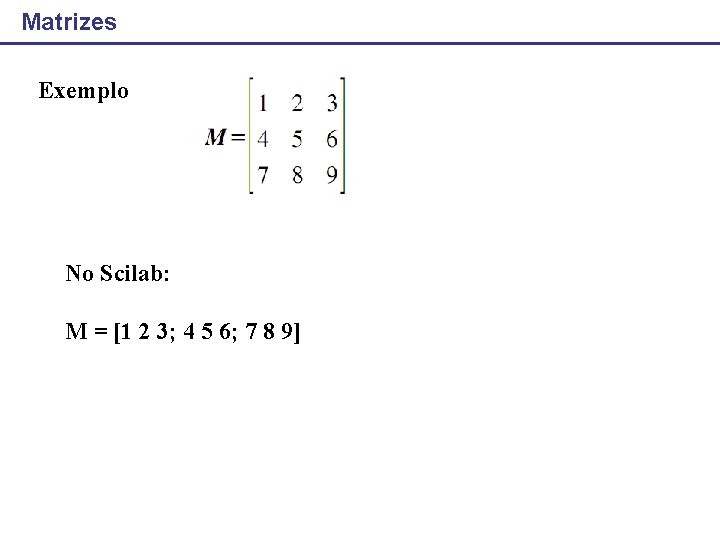 Matrizes

Exemplo

$M = \begin{bmatrix} 1 & 2 & 3 \\ 4 & 5 & 6 \\ 7 & 8 & 9 \end{bmatrix}$

No Scilab:

M = [1 2 3; 4 5 6; 7 8 9]